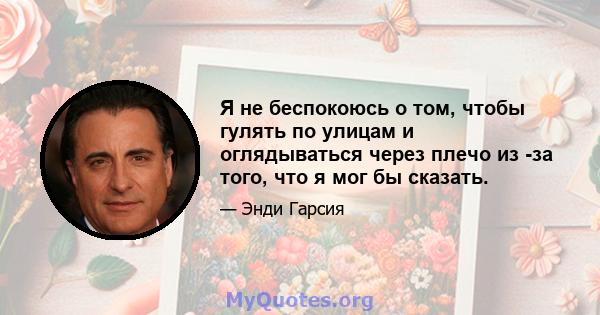 Я не беспокоюсь о том, чтобы гулять по улицам и оглядываться через плечо из -за того, что я мог бы сказать.

— Энди Гарсия

MyQuotes.org